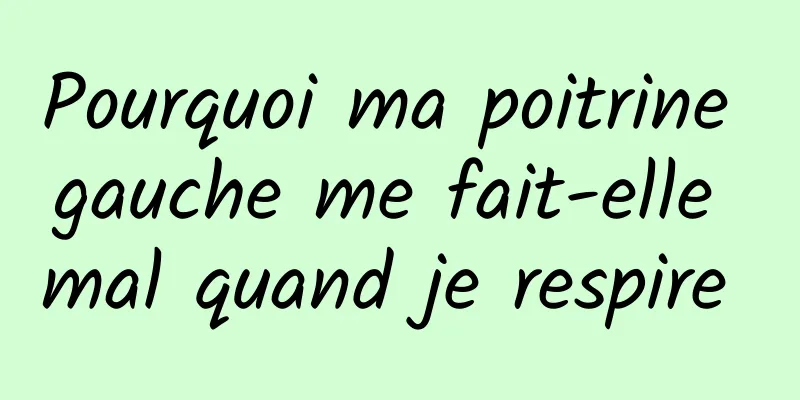 Pourquoi ma poitrine gauche me fait-elle mal quand je respire